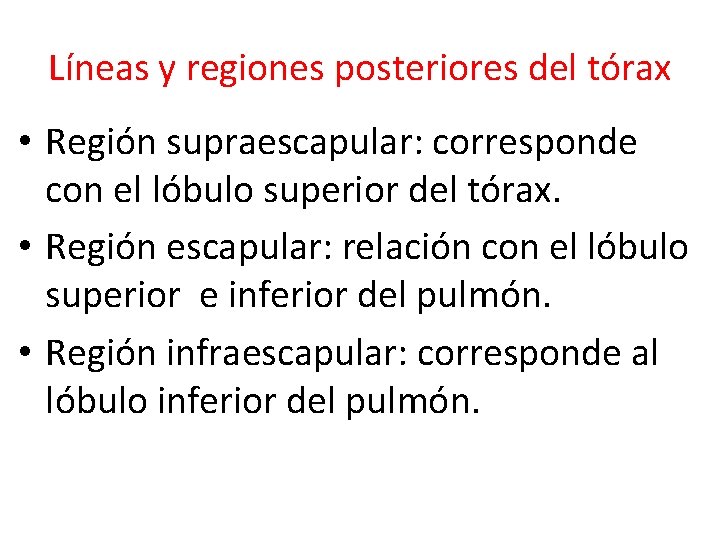 Líneas y regiones posteriores del tórax

• Región supraescapular: corresponde con el lóbulo superior del tórax.
• Región escapular: relación con el lóbulo superior e inferior del pulmón.
• Región infraescapular: corresponde al lóbulo inferior del pulmón.